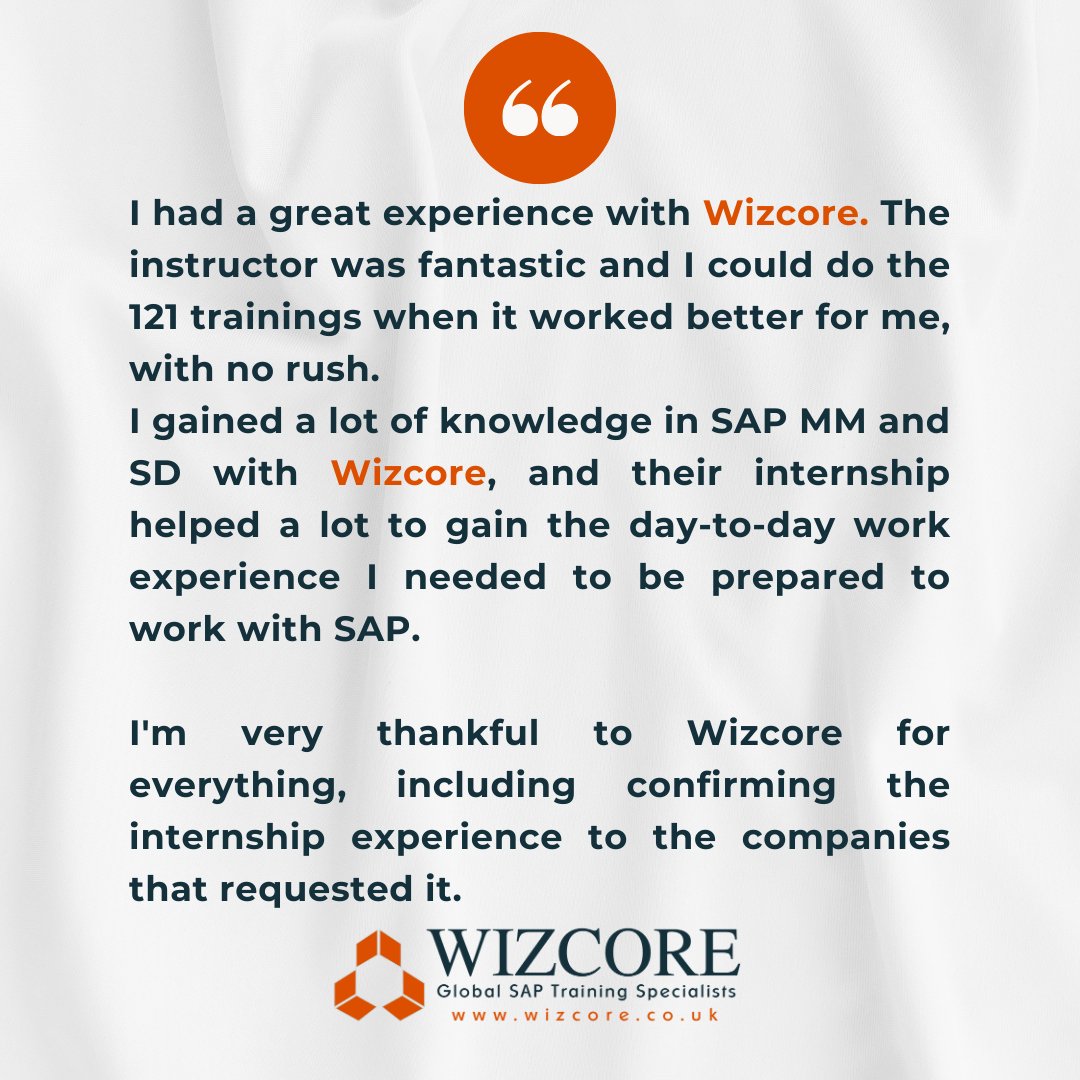 “

I had a great experience with Wizcore. The instructor was fantastic and I could do the 121 trainings when it worked better for me, with no rush.
I gained a lot of knowledge in SAP MM and SD with Wizcore, and their internship helped a lot to gain the day-to-day work experience I needed to be prepared to work with SAP.

I'm very thankful to Wizcore for everything, including confirming the internship experience to the companies that requested it.

WIZCORE
Global SAP Training Specialists
www.wizcore.co.uk